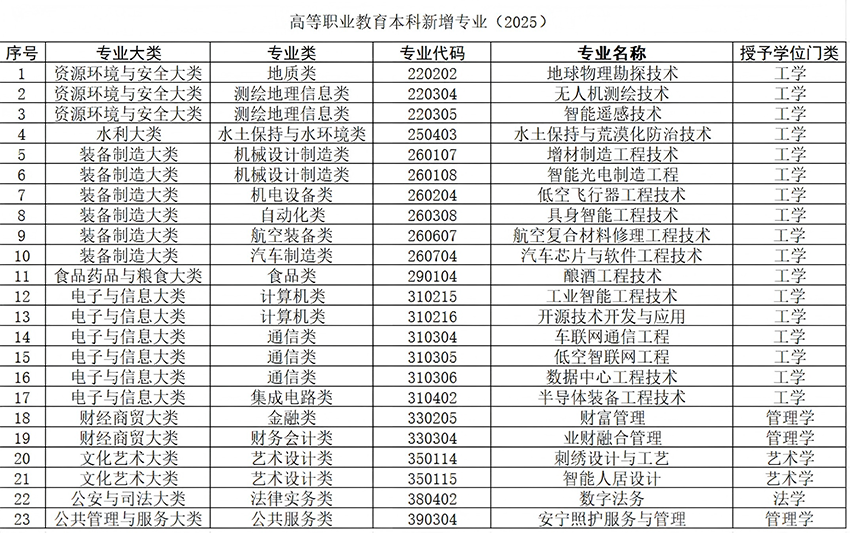 高等职业教育本科新增专业（2025）

| 序号 | 专业大类 | 专业类 | 专业代码 | 专业名称 | 授予学位门类 |
|---|---|---|---|---|---|
| 1 | 资源环境与安全大类 | 地质类 | 220202 | 地球物理勘探技术 | 工学 |
| 2 | 资源环境与安全大类 | 测绘地理信息类 | 220304 | 无人机测绘技术 | 工学 |
| 3 | 资源环境与安全大类 | 测绘地理信息类 | 220305 | 智能遥感技术 | 工学 |
| 4 | 水利大类 | 水土保持与水环境类 | 250403 | 水土保持与荒漠化防治技术 | 工学 |
| 5 | 装备制造大类 | 机械设计制造类 | 260107 | 增材制造工程技术 | 工学 |
| 6 | 装备制造大类 | 机械设计制造类 | 260108 | 智能光电制造工程 | 工学 |
| 7 | 装备制造大类 | 机电设备类 | 260204 | 低空飞行器工程技术 | 工学 |
| 8 | 装备制造大类 | 自动化类 | 260308 | 具身智能工程技术 | 工学 |
| 9 | 装备制造大类 | 航空装备类 | 260607 | 航空复合材料修理工程技术 | 工学 |
| 10 | 装备制造大类 | 汽车制造类 | 260704 | 汽车芯片与软件工程技术 | 工学 |
| 11 | 食品药品与粮食大类 | 食品类 | 290104 | 酿酒工程技术 | 工学 |
| 12 | 电子与信息大类 | 计算机类 | 310215 | 工业智能工程技术 | 工学 |
| 13 | 电子与信息大类 | 计算机类 | 310216 | 开源技术开发与应用 | 工学 |
| 14 | 电子与信息大类 | 通信类 | 310304 | 车联网通信工程 | 工学 |
| 15 | 电子与信息大类 | 通信类 | 310305 | 低空智联网工程 | 工学 |
| 16 | 电子与信息大类 | 通信类 | 310306 | 数据中心工程技术 | 工学 |
| 17 | 电子与信息大类 | 集成电路类 | 310402 | 半导体装备工程技术 | 工学 |
| 18 | 财经商贸大类 | 金融类 | 330205 | 财富管理 | 管理学 |
| 19 | 财经商贸大类 | 财务会计类 | 330304 | 业财融合管理 | 管理学 |
| 20 | 文化艺术大类 | 艺术设计类 | 350114 | 刺绣设计与工艺 | 艺术学 |
| 21 | 文化艺术大类 | 艺术设计类 | 350115 | 智能人居设计 | 艺术学 |
| 22 | 公安与司法大类 | 法律实务类 | 380402 | 数字法务 | 法学 |
| 23 | 公共管理与服务大类 | 公共服务类 | 390304 | 安宁照护服务与管理 | 管理学 |